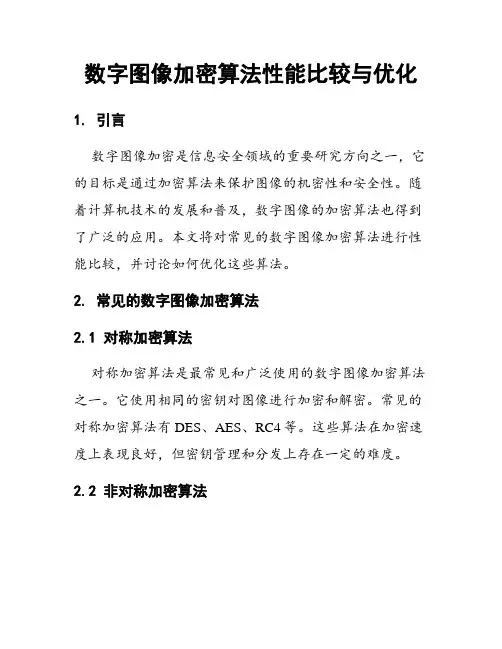 数字图像加密算法性能比较与优化

1. 引言

数字图像加密是信息安全领域的重要研究方向之一，它的目标是通过加密算法来保护图像的机密性和安全性。随着计算机技术的发展和普及，数字图像的加密算法也得到了广泛的应用。本文将对常见的数字图像加密算法进行性能比较，并讨论如何优化这些算法。

2. 常见的数字图像加密算法

2.1 对称加密算法

对称加密算法是最常见和广泛使用的数字图像加密算法之一。它使用相同的密钥对图像进行加密和解密。常见的对称加密算法有 DES、AES、RC4 等。这些算法在加密速度上表现良好，但密钥管理和分发上存在一定的难度。

2.2 非对称加密算法